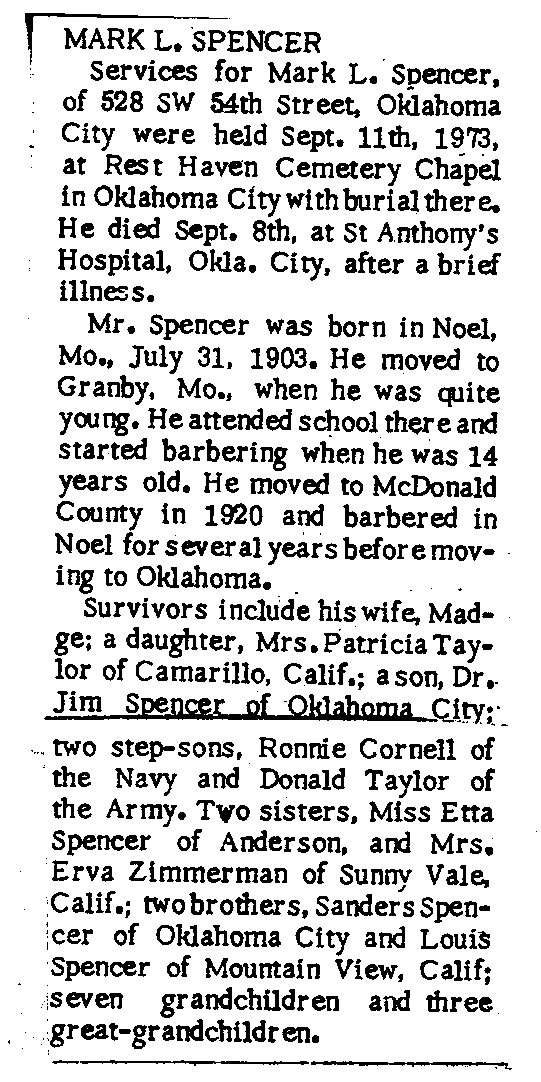 MARK L. SPENCER

Services for Mark L. Spencer, of 528 SW 54th Street, Oklahoma City were held Sept. 11th, 1973, at Rest Haven Cemetery Chapel in Oklahoma City with burial there. He died Sept. 8th, at St Anthony's Hospital, Okla. City, after a brief illness.

Mr. Spencer was born in Noel, Mo., July 31, 1903. He moved to Granby, Mo., when he was quite young. He attended school there and started barbering when he was 14 years old. He moved to McDonald County in 1920 and barbered in Noel for several years before moving to Oklahoma.

Survivors include his wife, Madge; a daughter, Mrs. Patricia Taylor of Camarillo, Calif.; a son, Dr. Jim Spencer of Oklahoma City; two step-sons, Ronnie Cornell of the Navy and Donald Taylor of the Army. Two sisters, Miss Etta Spencer of Anderson, and Mrs. Erva Zimmerman of Sunny Vale, Calif.; two brothers, Sanders Spencer of Oklahoma City and Louis Spencer of Mountain View, Calif; seven grandchildren and three great-grandchildren.